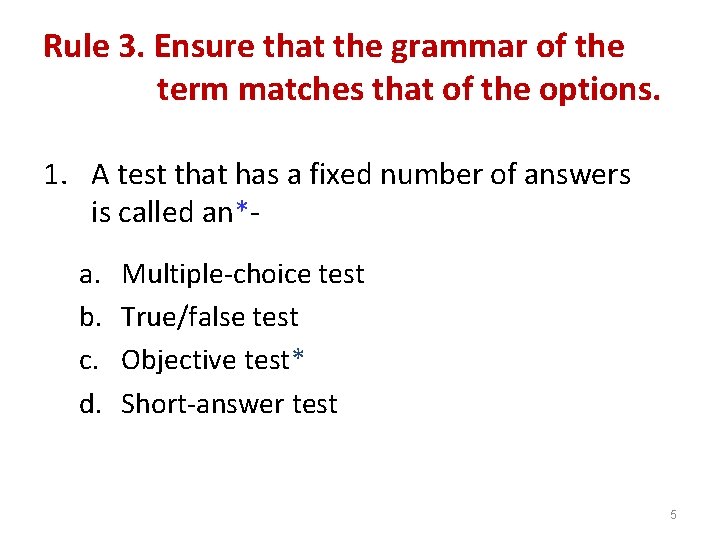 Rule 3. Ensure that the grammar of the term matches that of the options.

1. A test that has a fixed number of answers is called an*-

a. Multiple-choice test
b. True/false test
c. Objective test*
d. Short-answer test

5